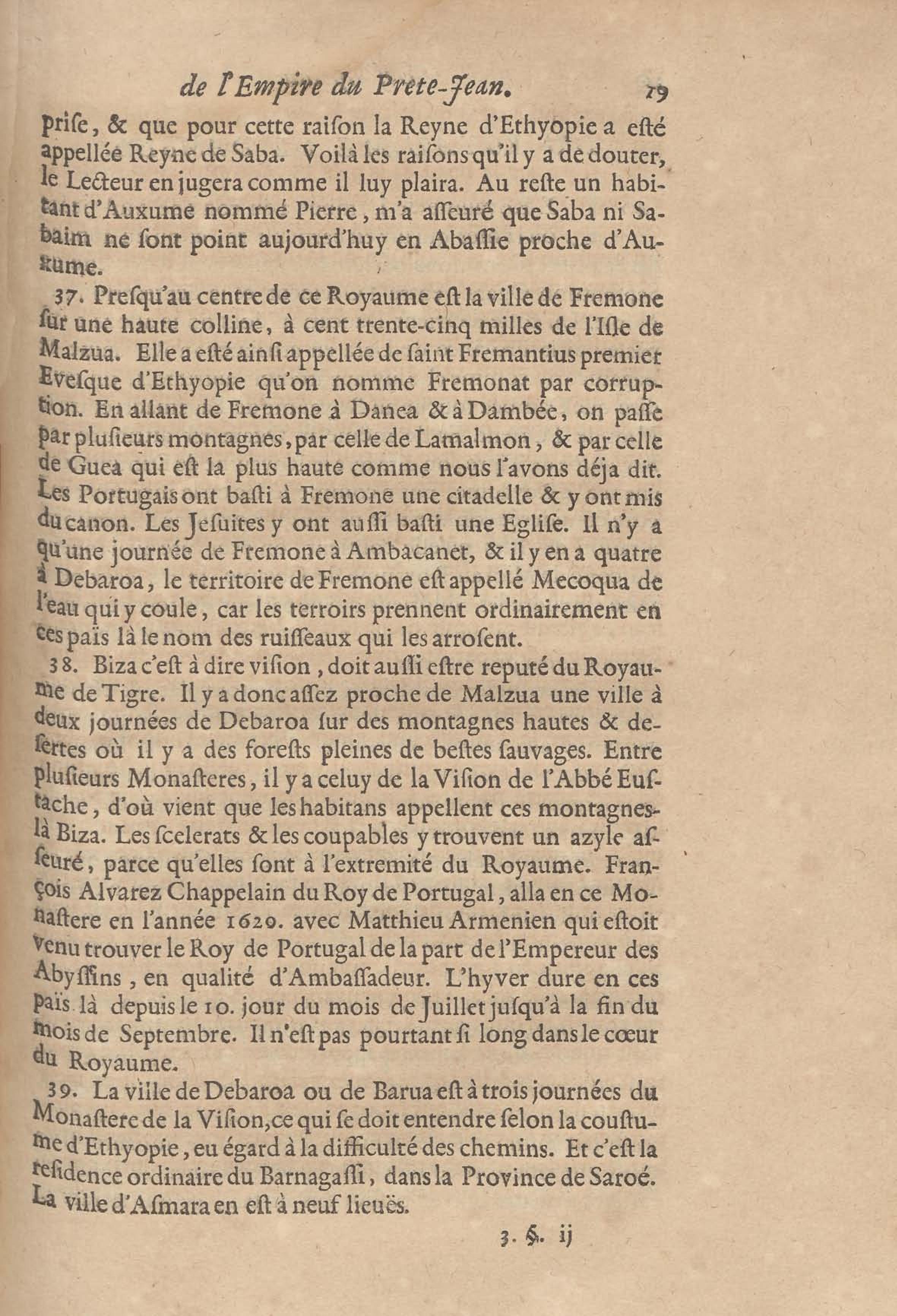 de l'Empire du Prete-Jean. 19

priſe, & que pour cette raiſon la Reyne d'Ethyopie a eſté appellée Reyne de Saba. Voilà les raiſons qu'il y a de douter, le Lecteur en jugera comme il luy plaira. Au reſte un habitant d'Auxume nommé Pierre, m'a aſſeuré que Saba ni Sabaim ne ſont point aujourd'huy en Abaſſie proche d'Auxume.

37. Preſqu'au centre de ce Royaume eſt la ville de Fremone ſur une haute colline, à cent trente-cinq milles de l'Iſle de Malzua. Elle a eſté ainſi appellée de ſaint Fremantius premier Eveſque d'Ethyopie qu'on nomme Fremonat par corruption. En allant de Fremone à Danea & à Dambée, on paſſe par pluſieurs montagnes, par celle de Lamalmon, & par celle de Guea qui eſt la plus haute comme nous l'avons déja dit. Les Portugais ont baſti à Fremone une citadelle & y ont mis du canon. Les Jeſuites y ont auſſi baſti une Egliſe. Il n'y a qu'une journée de Fremone à Ambacanet, & il y en a quatre à Debaroa, le territoire de Fremone eſt appellé Mecoqua de l'eau qui y coule, car les terroirs prennent ordinairement en ces païs là le nom des ruiſſeaux qui les arroſent.

38. Biza c'eſt à dire viſion, doit auſſi eſtre reputé du Royaume de Tigre. Il y a donc aſſez proche de Malzua une ville à deux journées de Debaroa ſur des montagnes hautes & deſertes où il y a des foreſts pleines de beſtes ſauvages. Entre pluſieurs Monaſteres, il y a celuy de la Viſion de l'Abbé Euſtache, d'où vient que les habitans appellent ces montagnes-là Biza. Les ſcelerats & les coupables y trouvent un azyle aſſeuré, parce qu'elles ſont à l'extremité du Royaume. François Alvarez Chappelain du Roy de Portugal, alla en ce Monaſtere en l'année 1620. avec Matthieu Armenien qui eſtoit venu trouver le Roy de Portugal de la part de l'Empereur des Abyſſins, en qualité d'Ambaſſadeur. L'hyver dure en ces païs là depuis le 10. jour du mois de Juillet juſqu'à la fin du mois de Septembre. Il n'eſt pas pourtant ſi long dans le cœur du Royaume.

39. La ville de Debaroa ou de Barua eſt à trois journées du Monaſtere de la Viſion, ce qui ſe doit entendre ſelon la couſtume d'Ethyopie, eu égard à la difficulté des chemins. Et c'eſt la reſidence ordinaire du Barnagaſſi, dans la Province de Saroé. La ville d'Aſmara en eſt à neuf lieuës.

3. §. ij